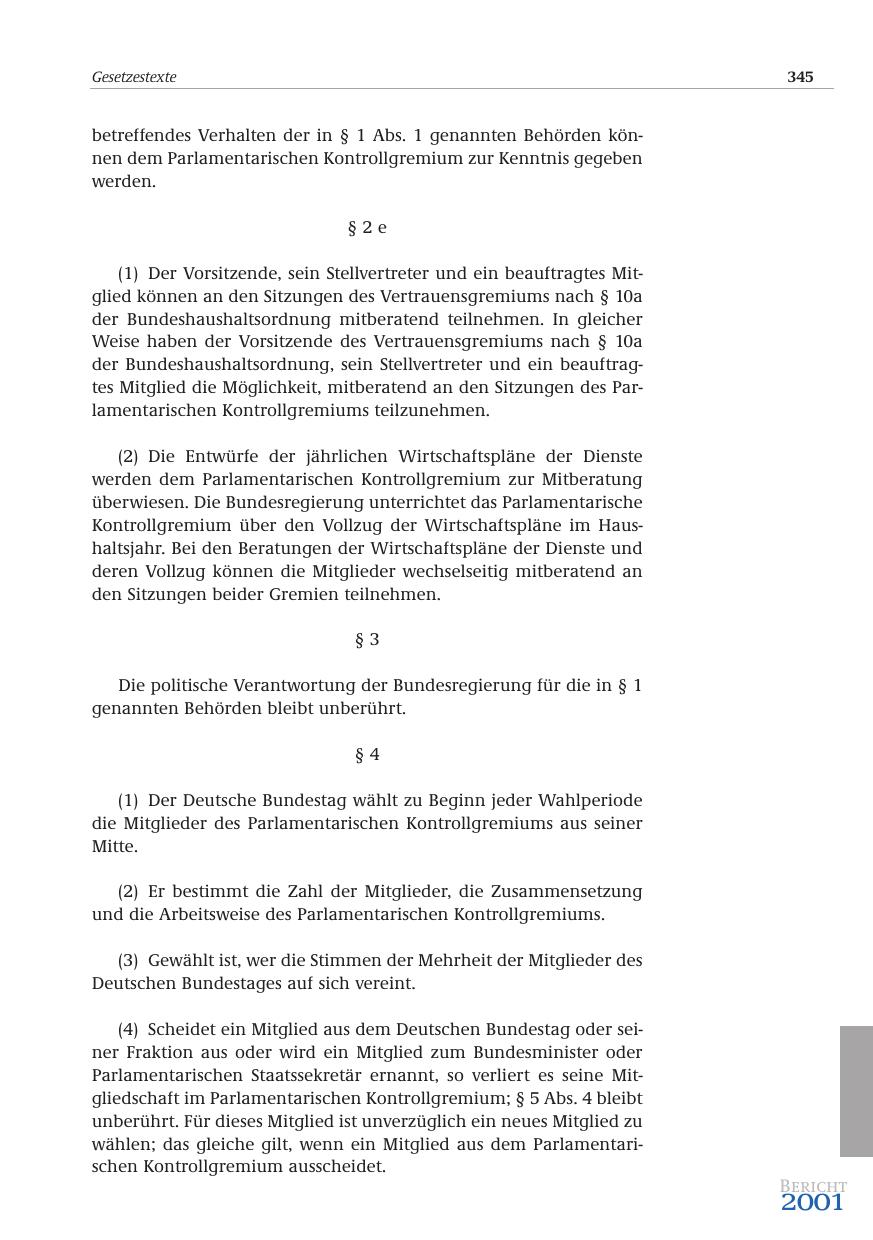 Gesetzestexte 345

betreffendes Verhalten der in § 1 Abs. 1 genannten Behörden können dem Parlamentarischen Kontrollgremium zur Kenntnis gegeben werden.

§ 2 e

(1) Der Vorsitzende, sein Stellvertreter und ein beauftragtes Mitglied können an den Sitzungen des Vertrauensgremiums nach § 10a der Bundeshaushaltsordnung mitberatend teilnehmen. In gleicher Weise haben der Vorsitzende des Vertrauensgremiums nach § 10a der Bundeshaushaltsordnung, sein Stellvertreter und ein beauftragtes Mitglied die Möglichkeit, mitberatend an den Sitzungen des Parlamentarischen Kontrollgremiums teilzunehmen.

(2) Die Entwürfe der jährlichen Wirtschaftspläne der Dienste werden dem Parlamentarischen Kontrollgremium zur Mitberatung überwiesen. Die Bundesregierung unterrichtet das Parlamentarische Kontrollgremium über den Vollzug der Wirtschaftspläne im Haushaltsjahr. Bei den Beratungen der Wirtschaftspläne der Dienste und deren Vollzug können die Mitglieder wechselseitig mitberatend an den Sitzungen beider Gremien teilnehmen.

§ 3

Die politische Verantwortung der Bundesregierung für die in § 1 genannten Behörden bleibt unberührt.

§ 4

(1) Der Deutsche Bundestag wählt zu Beginn jeder Wahlperiode die Mitglieder des Parlamentarischen Kontrollgremiums aus seiner Mitte.

(2) Er bestimmt die Zahl der Mitglieder, die Zusammensetzung und die Arbeitsweise des Parlamentarischen Kontrollgremiums.

(3) Gewählt ist, wer die Stimmen der Mehrheit der Mitglieder des Deutschen Bundestages auf sich vereint.

(4) Scheidet ein Mitglied aus dem Deutschen Bundestag oder seiner Fraktion aus oder wird ein Mitglied zum Bundesminister oder Parlamentarischen Staatssekretär ernannt, so verliert es seine Mitgliedschaft im Parlamentarischen Kontrollgremium; § 5 Abs. 4 bleibt unberührt. Für dieses Mitglied ist unverzüglich ein neues Mitglied zu wählen; das gleiche gilt, wenn ein Mitglied aus dem Parlamentarischen Kontrollgremium ausscheidet.

BERICHT
2001